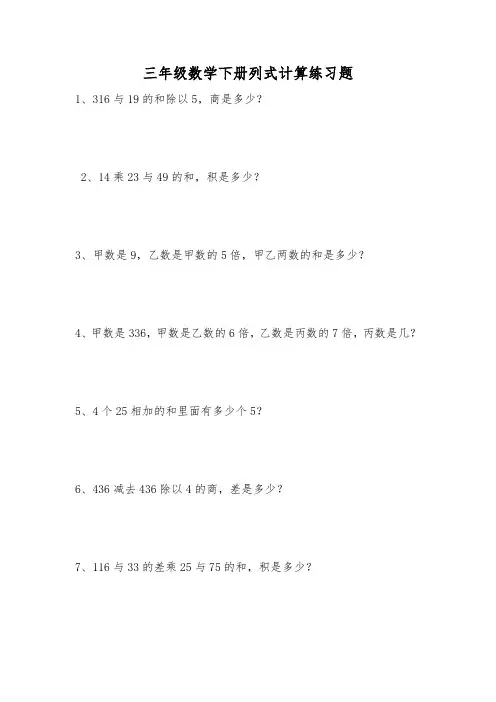 三年级数学下册列式计算练习题

1、316与19的和除以5，商是多少？

2、14乘23与49的和，积是多少？

3、甲数是9，乙数是甲数的5倍，甲乙两数的和是多少？

4、甲数是336，甲数是乙数的6倍，乙数是丙数的7倍，丙数是几？

5、4个25相加的和里面有多少个5？

6、436减去436除以4的商，差是多少？

7、116与33的差乘25与75的和，积是多少？